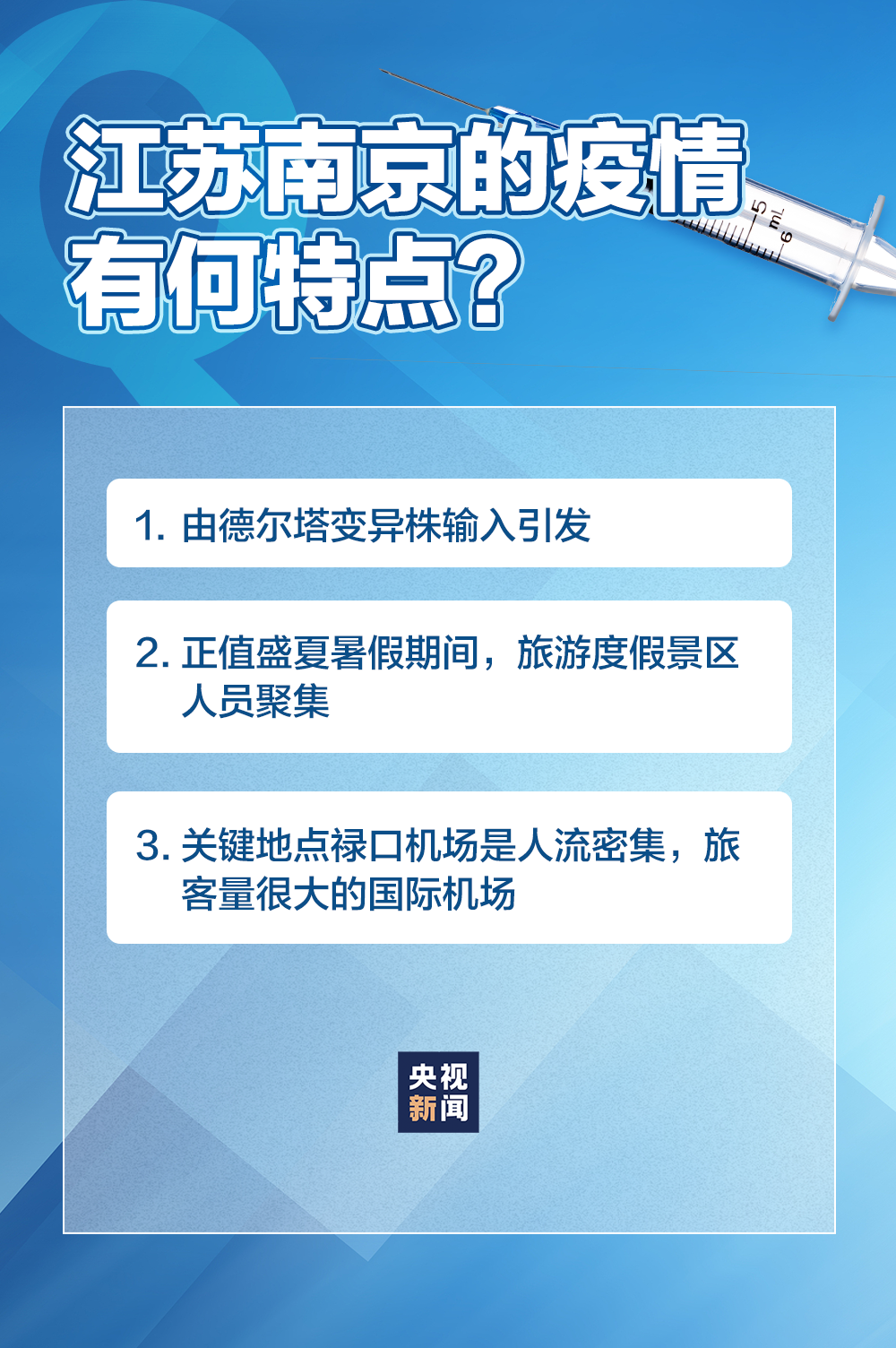 江苏南京的疫情有何特点？

5 mL 6

1. 由德尔塔变异株输入引发

2. 正值盛夏暑假期间，旅游度假景区人员聚集

3. 关键地点禄口机场是人流密集，旅客量很大的国际机场

央视新闻